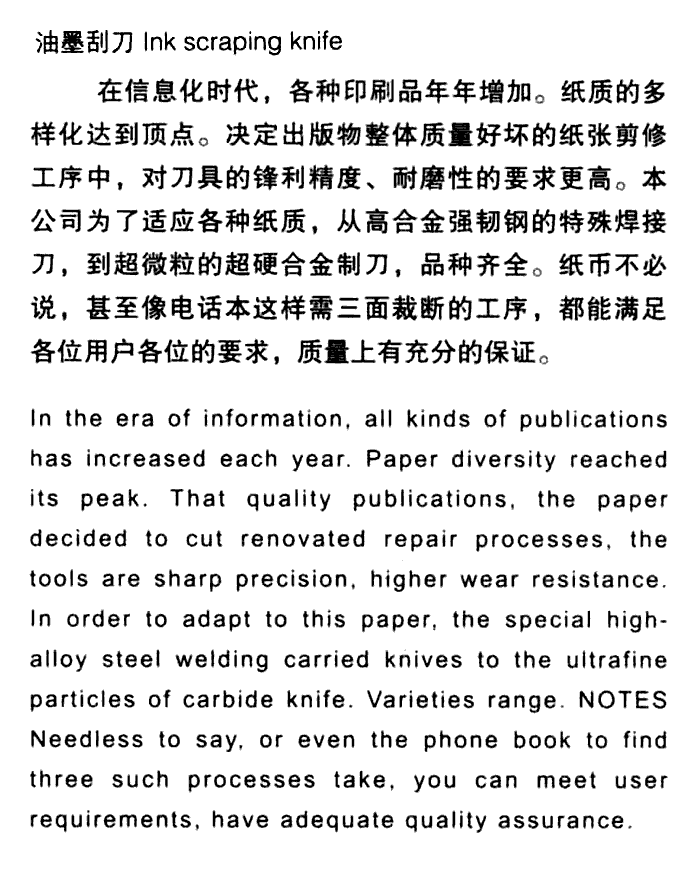 油墨刮刀 Ink scraping knife

在信息化时代，各种印刷品年年增加。纸质的多样化达到顶点。决定出版物整体质量好坏的纸张剪修工序中，对刀具的锋利精度、耐磨性的要求更高。本公司为了适应各种纸质，从高合金强韧钢的特殊焊接刀，到超微粒的超硬合金制刀，品种齐全。纸币不必说，甚至像电话本这样需三面裁断的工序，都能满足各位用户各位的要求，质量上有充分的保证。

In the era of information, all kinds of publications has increased each year. Paper diversity reached its peak. That quality publications, the paper decided to cut renovated repair processes, the tools are sharp precision, higher wear resistance. In order to adapt to this paper, the special high-alloy steel welding carried knives to the ultrafine particles of carbide knife. Varieties range. NOTES Needless to say, or even the phone book to find three such processes take, you can meet user requirements, have adequate quality assurance.